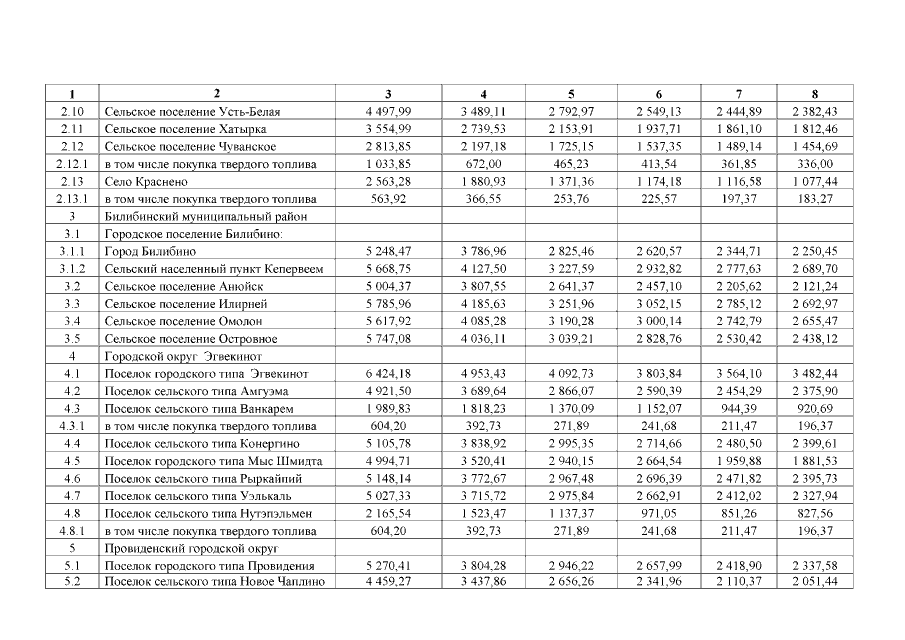 | 1 | 2 | 3 | 4 | 5 | 6 | 7 | 8 |
|---|---|---|---|---|---|---|---|
| 2.10 | Сельское поселение Усть-Белая | 4 497,99 | 3 489,11 | 2 792,97 | 2 549,13 | 2 444,89 | 2 382,43 |
| 2.11 | Сельское поселение Хатырка | 3 554,99 | 2 739,53 | 2 153,91 | 1 937,71 | 1 861,10 | 1 812,46 |
| 2.12 | Сельское поселение Чуванское | 2 813,85 | 2 197,18 | 1 725,15 | 1 537,35 | 1 489,14 | 1 454,69 |
| 2.12.1 | в том числе покупка твердого топлива | 1 033,85 | 672,00 | 465,23 | 413,54 | 361,85 | 336,00 |
| 2.13 | Село Краснено | 2 563,28 | 1 880,93 | 1 371,36 | 1 174,18 | 1 116,58 | 1 077,44 |
| 2.13.1 | в том числе покупка твердого топлива | 563,92 | 366,55 | 253,76 | 225,57 | 197,37 | 183,27 |
| 3 | Билибинский муниципальный район | | | | | | |
| 3.1 | Городское поселение Билибино: | | | | | | |
| 3.1.1 | Город Билибино | 5 248,47 | 3 786,96 | 2 825,46 | 2 620,57 | 2 344,71 | 2 250,45 |
| 3.1.2 | Сельский населенный пункт Кепервеем | 5 668,75 | 4 127,50 | 3 227,59 | 2 932,82 | 2 777,63 | 2 689,70 |
| 3.2 | Сельское поселение Анюйск | 5 004,37 | 3 807,55 | 2 641,37 | 2 457,10 | 2 205,62 | 2 121,24 |
| 3.3 | Сельское поселение Илирней | 5 785,96 | 4 185,63 | 3 251,96 | 3 052,15 | 2 785,12 | 2 692,97 |
| 3.4 | Сельское поселение Омолон | 5 617,92 | 4 085,28 | 3 190,28 | 3 000,14 | 2 742,79 | 2 655,47 |
| 3.5 | Сельское поселение Островное | 5 747,08 | 4 036,11 | 3 039,21 | 2 828,76 | 2 530,42 | 2 438,12 |
| 4 | Городской округ Эгвекинот | | | | | | |
| 4.1 | Поселок городского типа Эгвекинот | 6 424,18 | 4 953,43 | 4 092,73 | 3 803,84 | 3 564,10 | 3 482,44 |
| 4.2 | Поселок сельского типа Амгуэма | 4 921,50 | 3 689,64 | 2 866,07 | 2 590,39 | 2 454,29 | 2 375,90 |
| 4.3 | Поселок сельского типа Ванкарем | 1 989,83 | 1 818,23 | 1 370,09 | 1 152,07 | 944,39 | 920,69 |
| 4.3.1 | в том числе покупка твердого топлива | 604,20 | 392,73 | 271,89 | 241,68 | 211,47 | 196,37 |
| 4.4 | Поселок сельского типа Конергино | 5 105,78 | 3 838,92 | 2 995,35 | 2 714,66 | 2 480,50 | 2 399,61 |
| 4.5 | Поселок городского типа Мыс Шмидта | 4 994,71 | 3 520,41 | 2 940,15 | 2 664,54 | 1 959,88 | 1 881,53 |
| 4.6 | Поселок сельского типа Рыркайпий | 5 148,14 | 3 772,67 | 2 967,48 | 2 696,39 | 2 471,82 | 2 395,73 |
| 4.7 | Поселок сельского типа Уэлькаль | 5 027,33 | 3 715,72 | 2 975,84 | 2 662,91 | 2 412,02 | 2 327,94 |
| 4.8 | Поселок сельского типа Нутэпэльмен | 2 165,54 | 1 523,47 | 1 137,37 | 971,05 | 851,26 | 827,56 |
| 4.8.1 | в том числе покупка твердого топлива | 604,20 | 392,73 | 271,89 | 241,68 | 211,47 | 196,37 |
| 5 | Провиденский городской округ | | | | | | |
| 5.1 | Поселок городского типа Провидения | 5 270,41 | 3 804,28 | 2 946,22 | 2 657,99 | 2 418,90 | 2 337,58 |
| 5.2 | Поселок сельского типа Новое Чаплино | 4 459,27 | 3 437,86 | 2 656,26 | 2 341,96 | 2 110,37 | 2 051,44 |